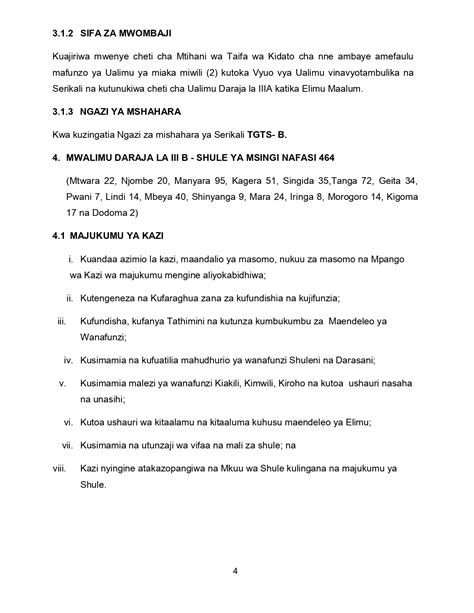 3.1.2 SIFA ZA MWOMBAJI

Kuajiriwa mwenye cheti cha Mtihani wa Taifa wa Kidato cha nne ambaye amefaulu mafunzo ya Ualimu ya miaka miwili (2) kutoka Vyuo vya Ualimu vinavyotambulika na Serikali na kutunukiwa cheti cha Ualimu Daraja la IIIA katika Elimu Maalum.

3.1.3 NGAZI YA MSHAHARA

Kwa kuzingatia Ngazi za mishahara ya Serikali TGTS- B.

4. MWALIMU DARAJA LA III B - SHULE YA MSINGI NAFASI 464

(Mtwara 22, Njombe 20, Manyara 95, Kagera 51, Singida 35,Tanga 72, Geita 34, Pwani 7, Lindi 14, Mbeya 40, Shinyanga 9, Mara 24, Iringa 8, Morogoro 14, Kigoma 17 na Dodoma 2)

4.1 MAJUKUMU YA KAZI

i. Kuandaa azimio la kazi, maandalio ya masomo, nukuu za masomo na Mpango wa Kazi wa majukumu mengine aliyokabidhiwa;

ii. Kutengeneza na Kufaraghua zana za kufundishia na kujifunzia;

iii. Kufundisha, kufanya Tathimini na kutunza kumbukumbu za Maendeleo ya Wanafunzi;

iv. Kusimamia na kufuatilia mahudhurio ya wanafunzi Shuleni na Darasani;

v. Kusimamia malezi ya wanafunzi Kiakili, Kimwili, Kiroho na kutoa ushauri nasaha na unasihi;

vi. Kutoa ushauri wa kitaalamu na kitaaluma kuhusu maendeleo ya Elimu;

vii. Kusimamia na utunzaji wa vifaa na mali za shule; na

viii. Kazi nyingine atakazopangiwa na Mkuu wa Shule kulingana na majukumu ya Shule.

4